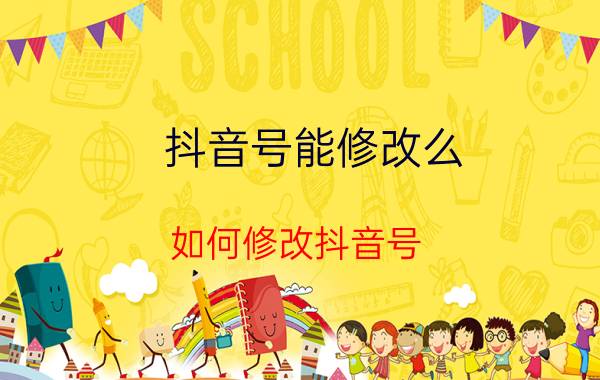 SCHOOL

抖音号能修改么

如何修改抖音号